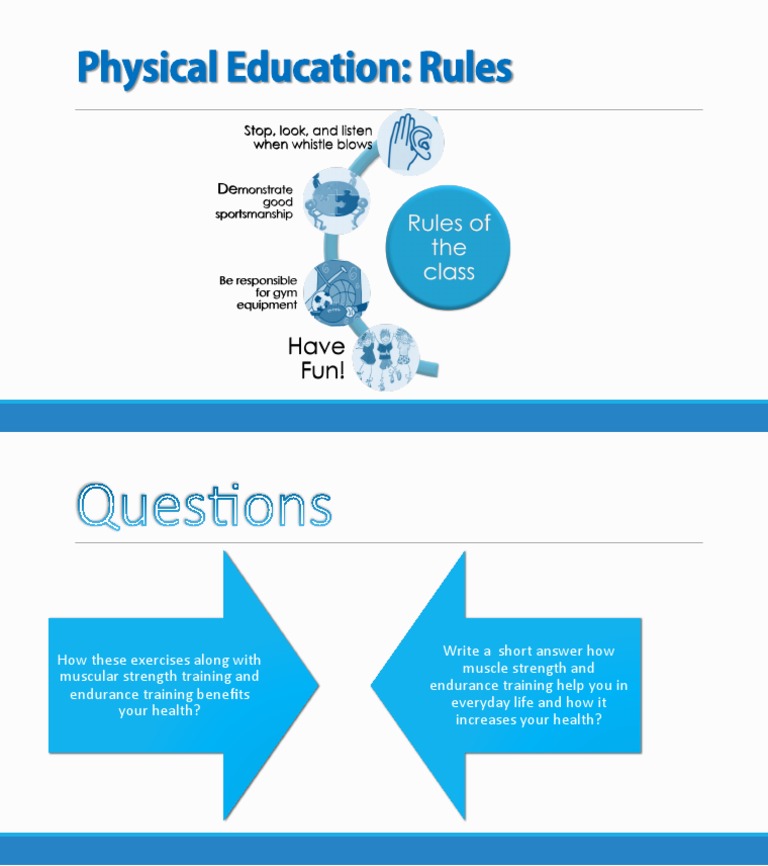 Physical Education: Rules

Stop, look, and listen when whistle blows

Demonstrate good sportsmanship

Be responsible for gym equipment

Have Fun!

Rules of the class

Questions

How these exercises along with muscular strength training and endurance training benefits your health?

Write a short answer how muscle strength and endurance training help you in everyday life and how it increases your health?